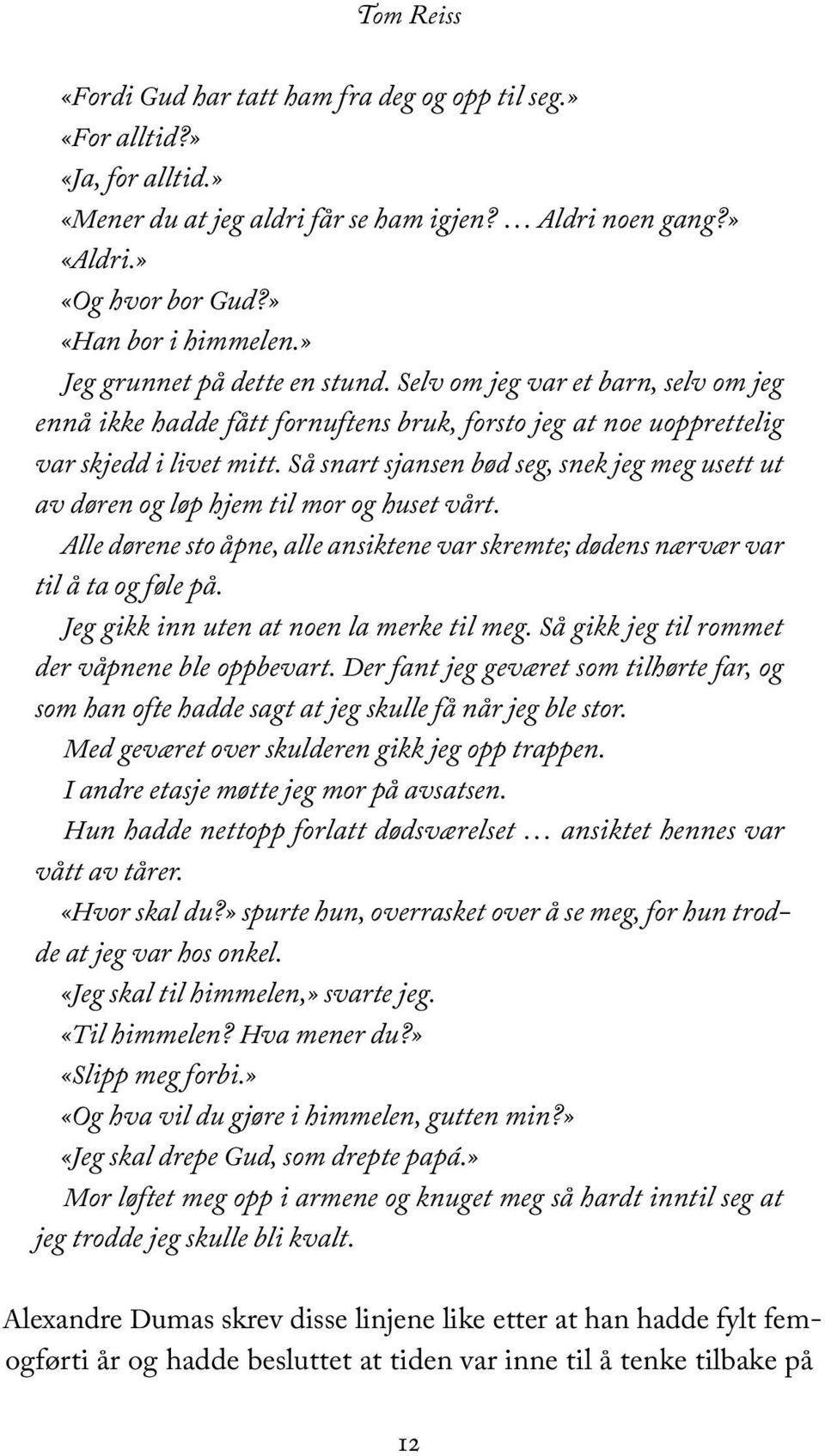 Tom Reiss

«Fordi Gud har tatt ham fra deg og opp til seg.»

«For alltid?»

«Ja, for alltid.»

«Mener du at jeg aldri får se ham igjen? … Aldri noen gang?»

«Aldri.»

«Og hvor bor Gud?»

«Han bor i himmelen.»

Jeg grunnet på dette en stund. Selv om jeg var et barn, selv om jeg ennå ikke hadde fått fornuftens bruk, forsto jeg at noe uopprettelig var skjedd i livet mitt. Så snart sjansen bød seg, snek jeg meg usett ut av døren og løp hjem til mor og huset vårt.

Alle dørene sto åpne, alle ansiktene var skremte; dødens nærvær var til å ta og føle på.

Jeg gikk inn uten at noen la merke til meg. Så gikk jeg til rommet der våpnene ble oppbevart. Der fant jeg geværet som tilhørte far, og som han ofte hadde sagt at jeg skulle få når jeg ble stor.

Med geværet over skulderen gikk jeg opp trappen.

I andre etasje møtte jeg mor på avsatsen.

Hun hadde nettopp forlatt dødsværelset … ansiktet hennes var vått av tårer.

«Hvor skal du?» spurte hun, overrasket over å se meg, for hun trodde at jeg var hos onkel.

«Jeg skal til himmelen,» svarte jeg.

«Til himmelen? Hva mener du?»

«Slipp meg forbi.»

«Og hva vil du gjøre i himmelen, gutten min?»

«Jeg skal drepe Gud, som drepte papá.»

Mor løftet meg opp i armene og knuget meg så hardt inntil seg at jeg trodde jeg skulle bli kvalt.

Alexandre Dumas skrev disse linjene like etter at han hadde fylt femogførti år og hadde besluttet at tiden var inne til å tenke tilbake på

12